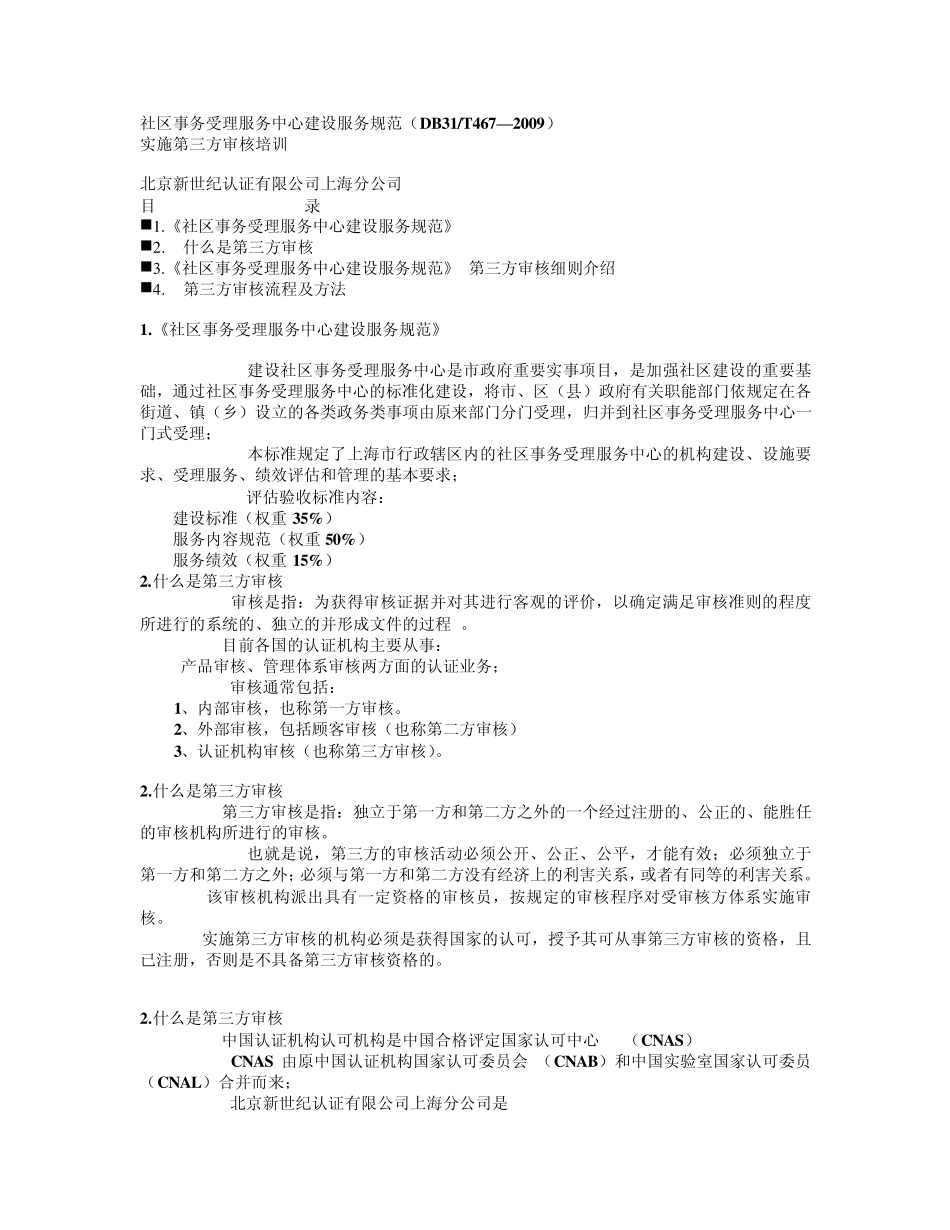 社区事务受理服务中心建设服务规范（DB31/T467—2009）
实施第三方审核培训

北京新世纪认证有限公司上海分公司
目 录
■1.《社区事务受理服务中心建设服务规范》
■2. 什么是第三方审核
■3.《社区事务受理服务中心建设服务规范》 第三方审核细则介绍
■4. 第三方审核流程及方法

1.《社区事务受理服务中心建设服务规范》

建设社区事务受理服务中心是市政府重要实事项目，是加强社区建设的重要基础，通过社区事务受理服务中心的标准化建设，将市、区（县）政府有关职能部门依规定在各街道、镇（乡）设立的各类政务类事项由原来部门分门受理，归并到社区事务受理服务中心一门式受理；

本标准规定了上海市行政辖区内的社区事务受理服务中心的机构建设、设施要求、受理服务、绩效评估和管理的基本要求；

评估验收标准内容：
建设标准（权重 35%）
服务内容规范（权重 50%）
服务绩效（权重 15%）
2.什么是第三方审核
审核是指：为获得审核证据并对其进行客观的评价，以确定满足审核准则的程度所进行的系统的、独立的并形成文件的过程 。
目前各国的认证机构主要从事：
产品审核、管理体系审核两方面的认证业务；
审核通常包括：
1、内部审核，也称第一方审核。
2、外部审核，包括顾客审核（也称第二方审核）
3、认证机构审核（也称第三方审核）。

2.什么是第三方审核
第三方审核是指：独立于第一方和第二方之外的一个经过注册的、公正的、能胜任的审核机构所进行的审核。
也就是说，第三方的审核活动必须公开、公正、公平，才能有效；必须独立于第一方和第二方之外；必须与第一方和第二方没有经济上的利害关系，或者有同等的利害关系。
该审核机构派出具有一定资格的审核员，按规定的审核程序对受审核方体系实施审核。
实施第三方审核的机构必须是获得国家的认可，授予其可从事第三方审核的资格，且已注册，否则是不具备第三方审核资格的。

2.什么是第三方审核
中国认证机构认可机构是中国合格评定国家认可中心 （CNAS）
CNAS 由原中国认证机构国家认可委员会 （CNAB）和中国实验室国家认可委员（CNAL）合并而来；
北京新世纪认证有限公司上海分公司是